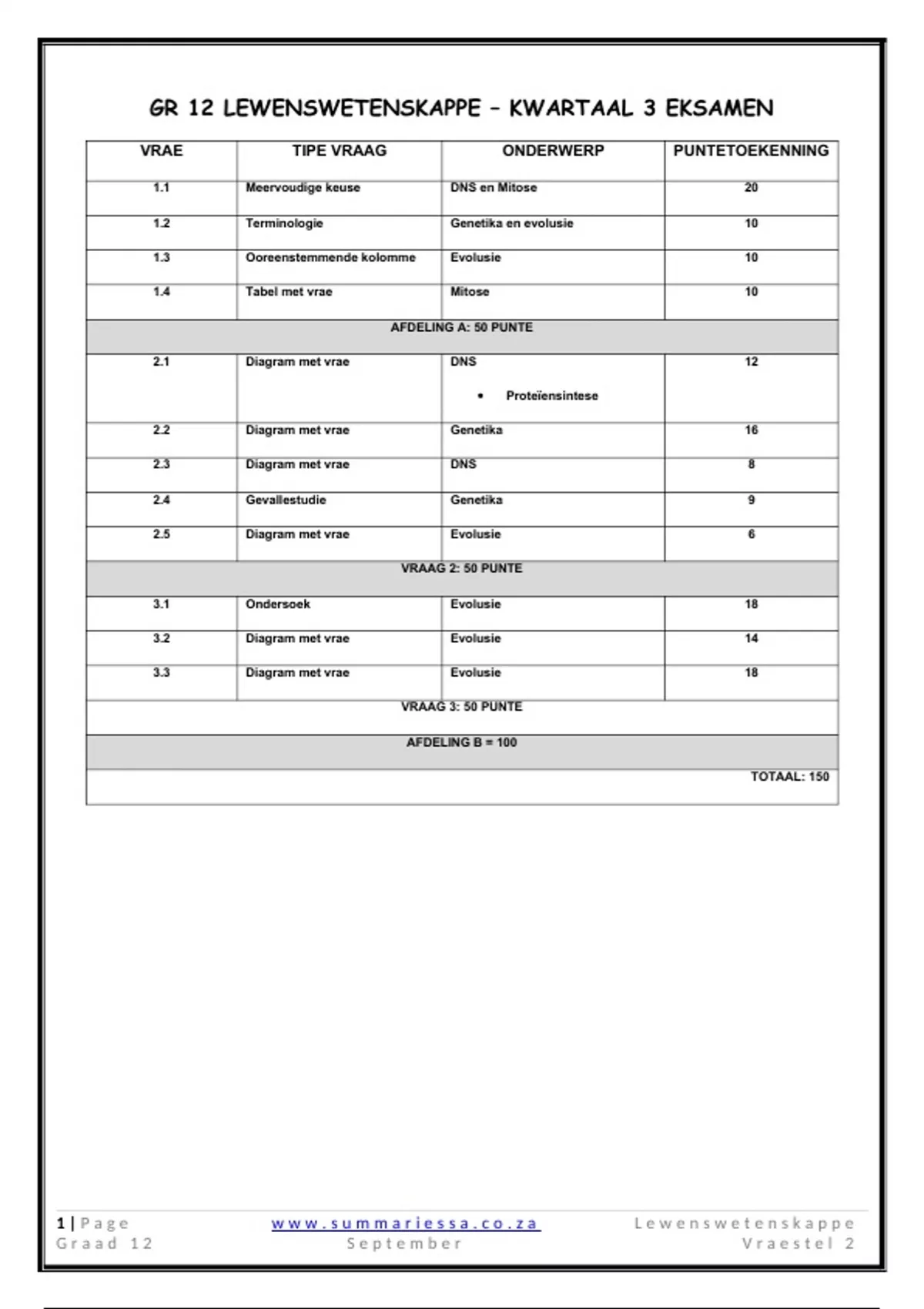 GR 12 LEWENSWETENSKAPPE – KWARTAAL 3 EKSAMEN

| VRAE | TIPE VRAAG | ONDERWERP | PUNTETOEKENNING |
|---|---|---|---|
| 1.1 | Meervoudige keuse | DNS en Mitose | 20 |
| 1.2 | Terminologie | Genetika en evolusie | 10 |
| 1.3 | Ooreenstemmende kolomme | Evolusie | 10 |
| 1.4 | Tabel met vrae | Mitose | 10 |
| AFDELING A: 50 PUNTE | | | |
| 2.1 | Diagram met vrae | DNS • Proteïensintese | 12 |
| 2.2 | Diagram met vrae | Genetika | 16 |
| 2.3 | Diagram met vrae | DNS | 8 |
| 2.4 | Gevallestudie | Genetika | 9 |
| 2.5 | Diagram met vrae | Evolusie | 6 |
| VRAAG 2: 50 PUNTE | | | |
| 3.1 | Ondersoek | Evolusie | 18 |
| 3.2 | Diagram met vrae | Evolusie | 14 |
| 3.3 | Diagram met vrae | Evolusie | 18 |
| VRAAG 3: 50 PUNTE | | | |
| AFDELING B = 100 | | | |
| | | | TOTAAL: 150 |

1 | Page
Graad 12

www.summariessa.co.za
September

Lewenswetenskappe
Vraestel 2